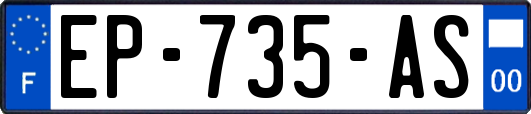 F
EP-735-AS
00